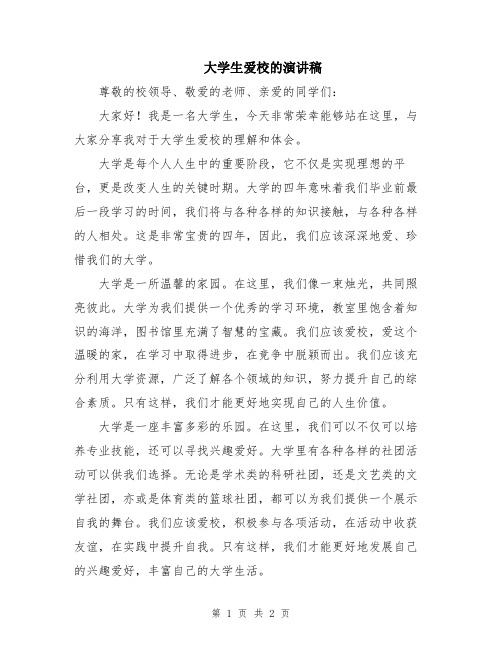 大学生爱校的演讲稿

尊敬的校领导、敬爱的老师、亲爱的同学们：

大家好！我是一名大学生，今天非常荣幸能够站在这里，与大家分享我对于大学生爱校的理解和体会。

大学是每个人人生中的重要阶段，它不仅是实现理想的平台，更是改变人生的关键时期。大学的四年意味着我们毕业前最后一段学习的时间，我们将与各种各样的知识接触，与各种各样的人相处。这是非常宝贵的四年，因此，我们应该深深地爱、珍惜我们的大学。

大学是一所温馨的家园。在这里，我们像一束烛光，共同照亮彼此。大学为我们提供一个优秀的学习环境，教室里饱含着知识的海洋，图书馆里充满了智慧的宝藏。我们应该爱校，爱这个温暖的家，在学习中取得进步，在竞争中脱颖而出。我们应该充分利用大学资源，广泛了解各个领域的知识，努力提升自己的综合素质。只有这样，我们才能更好地实现自己的人生价值。

大学是一座丰富多彩的乐园。在这里，我们可以不仅可以培养专业技能，还可以寻找兴趣爱好。大学里有各种各样的社团活动可以供我们选择。无论是学术类的科研社团，还是文艺类的文学社团，亦或是体育类的篮球社团，都可以为我们提供一个展示自我的舞台。我们应该爱校，积极参与各项活动，在活动中收获友谊，在实践中提升自我。只有这样，我们才能更好地发展自己的兴趣爱好，丰富自己的大学生活。

第 1 页 共 2 页